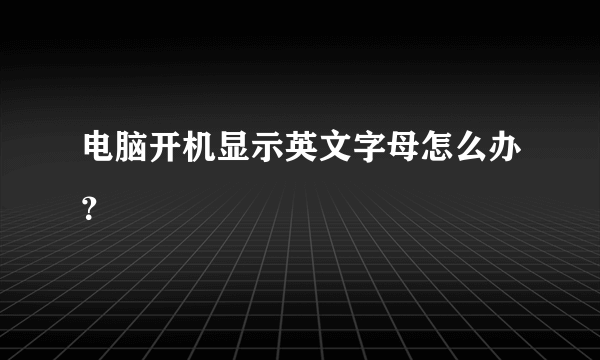 电脑开机显示英文字母怎么办?